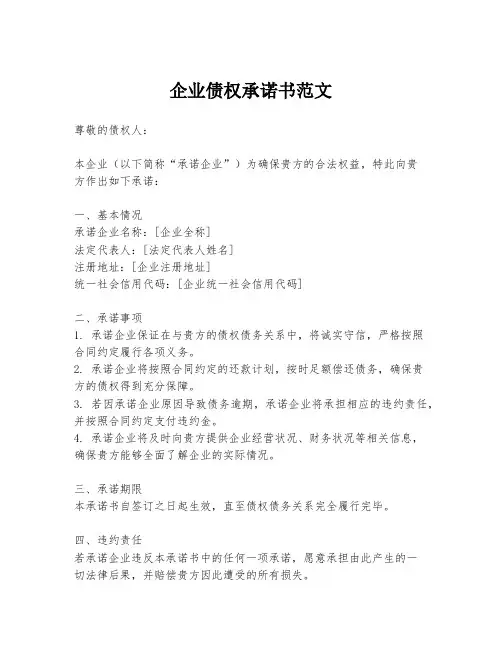 企业债权承诺书范文

尊敬的债权人：

本企业（以下简称“承诺企业”）为确保贵方的合法权益，特此向贵方作出如下承诺：

一、基本情况
承诺企业名称：[企业全称]
法定代表人：[法定代表人姓名]
注册地址：[企业注册地址]
统一社会信用代码：[企业统一社会信用代码]

二、承诺事项
1. 承诺企业保证在与贵方的债权债务关系中，将诚实守信，严格按照合同约定履行各项义务。
2. 承诺企业将按照合同约定的还款计划，按时足额偿还债务，确保贵方的债权得到充分保障。
3. 若因承诺企业原因导致债务逾期，承诺企业将承担相应的违约责任，并按照合同约定支付违约金。
4. 承诺企业将及时向贵方提供企业经营状况、财务状况等相关信息，确保贵方能够全面了解企业的实际情况。

三、承诺期限
本承诺书自签订之日起生效，直至债权债务关系完全履行完毕。

四、违约责任
若承诺企业违反本承诺书中的任何一项承诺，愿意承担由此产生的一切法律后果，并赔偿贵方因此遭受的所有损失。